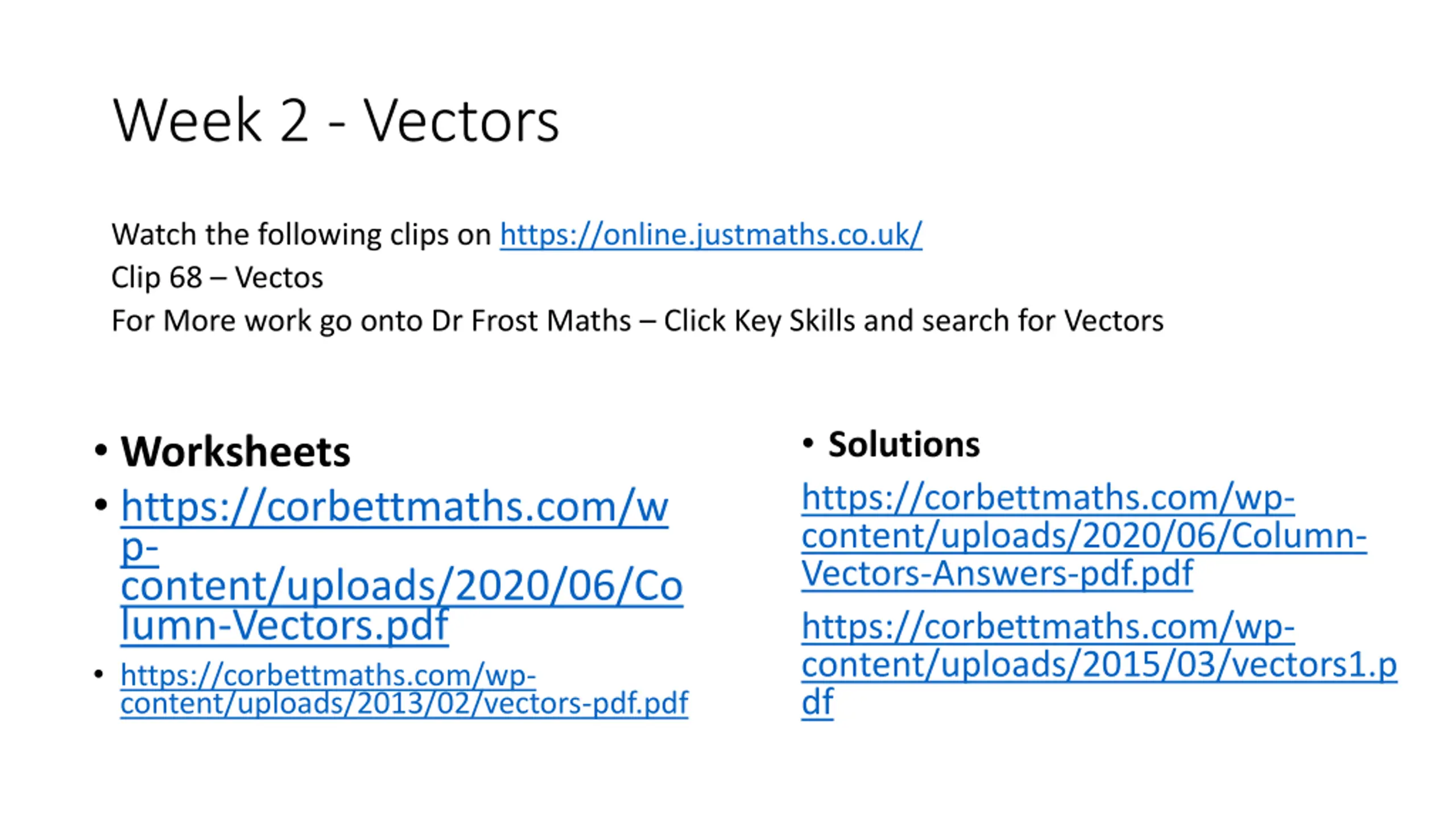 Week 2 - Vectors

Watch the following clips on https://online.justmaths.co.uk/
Clip 68 – Vectos
For More work go onto Dr Frost Maths – Click Key Skills and search for Vectors

• Worksheets
• https://corbettmaths.com/wp-content/uploads/2020/06/Column-Vectors.pdf
• https://corbettmaths.com/wp-content/uploads/2013/02/vectors-pdf.pdf

• Solutions

https://corbettmaths.com/wp-content/uploads/2020/06/Column-Vectors-Answers-pdf.pdf

https://corbettmaths.com/wp-content/uploads/2015/03/vectors1.pdf